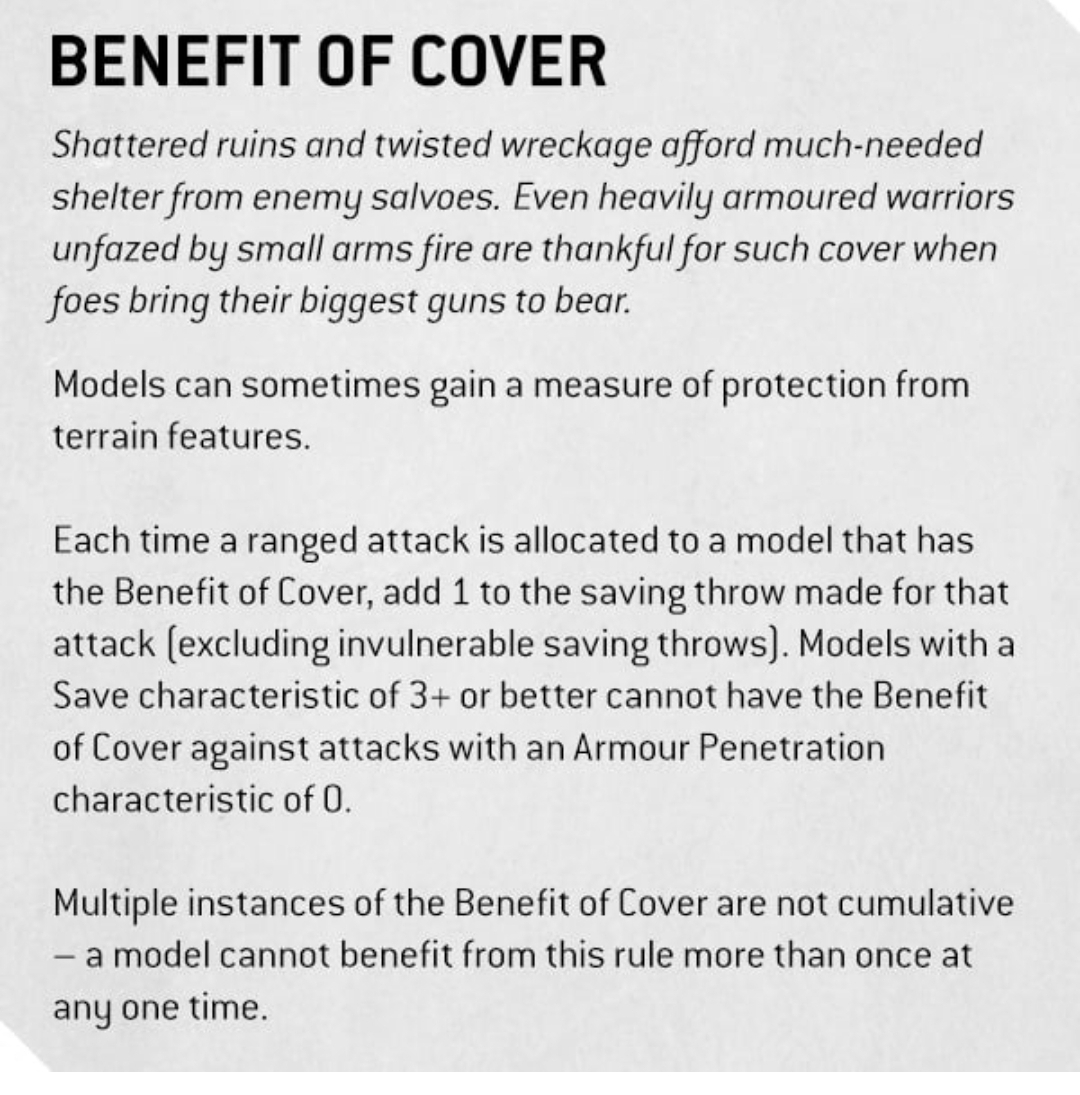 BENEFIT OF COVER

Shattered ruins and twisted wreckage afford much-needed shelter from enemy salvoes. Even heavily armoured warriors unfazed by small arms fire are thankful for such cover when foes bring their biggest guns to bear.

Models can sometimes gain a measure of protection from terrain features.

Each time a ranged attack is allocated to a model that has the Benefit of Cover, add 1 to the saving throw made for that attack (excluding invulnerable saving throws). Models with a Save characteristic of 3+ or better cannot have the Benefit of Cover against attacks with an Armour Penetration characteristic of 0.

Multiple instances of the Benefit of Cover are not cumulative – a model cannot benefit from this rule more than once at any one time.